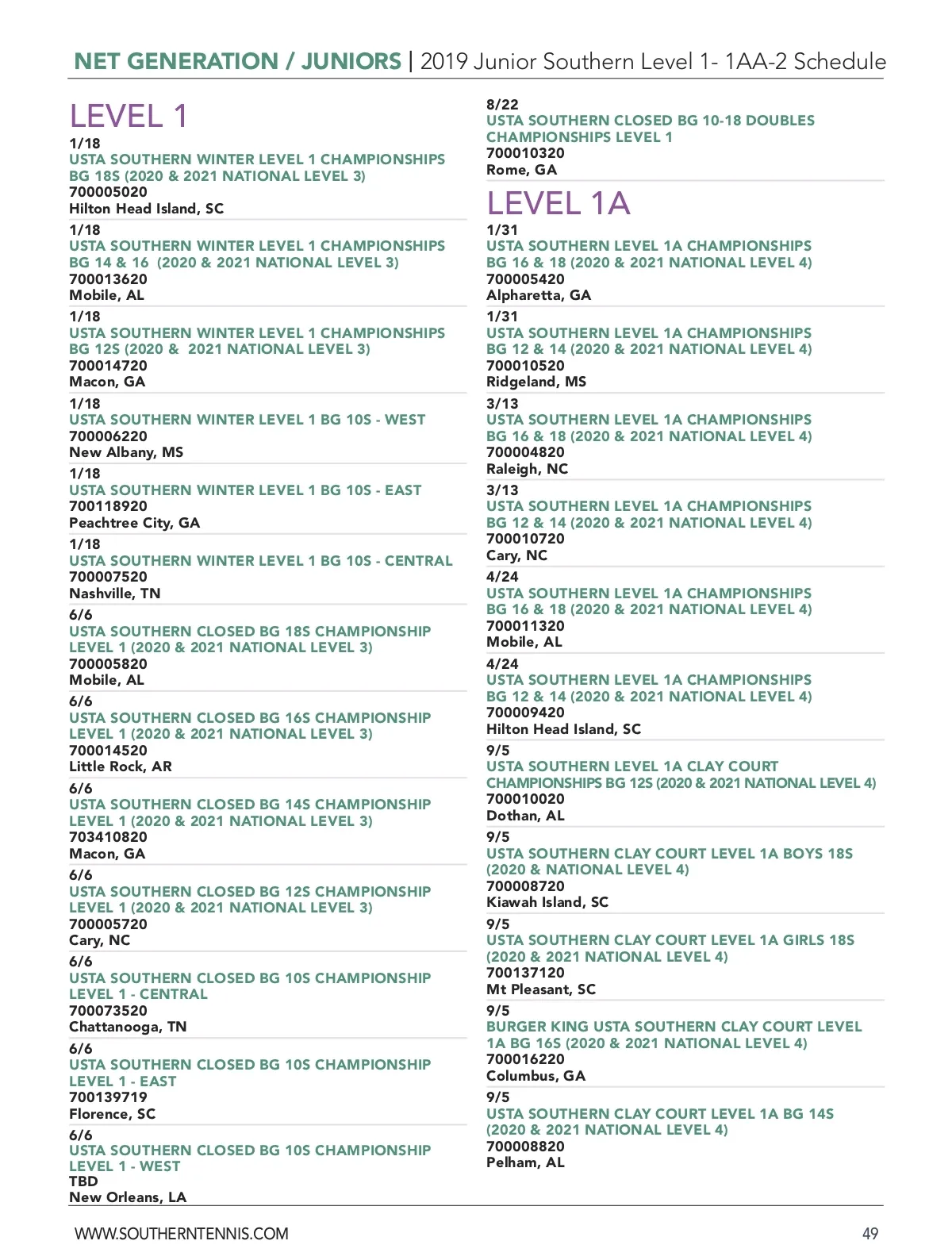 NET GENERATION / JUNIORS | 2019 Junior Southern Level 1- 1AA-2 Schedule

LEVEL 1

1/18
USTA SOUTHERN WINTER LEVEL 1 CHAMPIONSHIPS BG 18S (2020 & 2021 NATIONAL LEVEL 3)
700005020
Hilton Head Island, SC

1/18
USTA SOUTHERN WINTER LEVEL 1 CHAMPIONSHIPS BG 14 & 16 (2020 & 2021 NATIONAL LEVEL 3)
700013620
Mobile, AL

1/18
USTA SOUTHERN WINTER LEVEL 1 CHAMPIONSHIPS BG 12S (2020 & 2021 NATIONAL LEVEL 3)
700014720
Macon, GA

1/18
USTA SOUTHERN WINTER LEVEL 1 BG 10S - WEST
700006220
New Albany, MS

1/18
USTA SOUTHERN WINTER LEVEL 1 BG 10S - EAST
700118920
Peachtree City, GA

1/18
USTA SOUTHERN WINTER LEVEL 1 BG 10S - CENTRAL
700007520
Nashville, TN

6/6
USTA SOUTHERN CLOSED BG 18S CHAMPIONSHIP LEVEL 1 (2020 & 2021 NATIONAL LEVEL 3)
700005820
Mobile, AL

6/6
USTA SOUTHERN CLOSED BG 16S CHAMPIONSHIP LEVEL 1 (2020 & 2021 NATIONAL LEVEL 3)
700014520
Little Rock, AR

6/6
USTA SOUTHERN CLOSED BG 14S CHAMPIONSHIP LEVEL 1 (2020 & 2021 NATIONAL LEVEL 3)
703410820
Macon, GA

6/6
USTA SOUTHERN CLOSED BG 12S CHAMPIONSHIP LEVEL 1 (2020 & 2021 NATIONAL LEVEL 3)
700005720
Cary, NC

6/6
USTA SOUTHERN CLOSED BG 10S CHAMPIONSHIP LEVEL 1 - CENTRAL
700073520
Chattanooga, TN

6/6
USTA SOUTHERN CLOSED BG 10S CHAMPIONSHIP LEVEL 1 - EAST
700139719
Florence, SC

6/6
USTA SOUTHERN CLOSED BG 10S CHAMPIONSHIP LEVEL 1 - WEST
TBD
New Orleans, LA

8/22
USTA SOUTHERN CLOSED BG 10-18 DOUBLES CHAMPIONSHIPS LEVEL 1
700010320
Rome, GA

LEVEL 1A

1/31
USTA SOUTHERN LEVEL 1A CHAMPIONSHIPS BG 16 & 18 (2020 & 2021 NATIONAL LEVEL 4)
700005420
Alpharetta, GA

1/31
USTA SOUTHERN LEVEL 1A CHAMPIONSHIPS BG 12 & 14 (2020 & 2021 NATIONAL LEVEL 4)
700010520
Ridgeland, MS

3/13
USTA SOUTHERN LEVEL 1A CHAMPIONSHIPS BG 16 & 18 (2020 & 2021 NATIONAL LEVEL 4)
700004820
Raleigh, NC

3/13
USTA SOUTHERN LEVEL 1A CHAMPIONSHIPS BG 12 & 14 (2020 & 2021 NATIONAL LEVEL 4)
700010720
Cary, NC

4/24
USTA SOUTHERN LEVEL 1A CHAMPIONSHIPS BG 16 & 18 (2020 & 2021 NATIONAL LEVEL 4)
700011320
Mobile, AL

4/24
USTA SOUTHERN LEVEL 1A CHAMPIONSHIPS BG 12 & 14 (2020 & 2021 NATIONAL LEVEL 4)
700009420
Hilton Head Island, SC

9/5
USTA SOUTHERN LEVEL 1A CLAY COURT CHAMPIONSHIPS BG 12S (2020 & 2021 NATIONAL LEVEL 4)
700010020
Dothan, AL

9/5
USTA SOUTHERN CLAY COURT LEVEL 1A BOYS 18S (2020 & NATIONAL LEVEL 4)
700008720
Kiawah Island, SC

9/5
USTA SOUTHERN CLAY COURT LEVEL 1A GIRLS 18S (2020 & 2021 NATIONAL LEVEL 4)
700137120
Mt Pleasant, SC

9/5
BURGER KING USTA SOUTHERN CLAY COURT LEVEL 1A BG 16S (2020 & 2021 NATIONAL LEVEL 4)
700016220
Columbus, GA

9/5
USTA SOUTHERN CLAY COURT LEVEL 1A BG 14S (2020 & 2021 NATIONAL LEVEL 4)
700008820
Pelham, AL

WWW.SOUTHERNTENNIS.COM
49